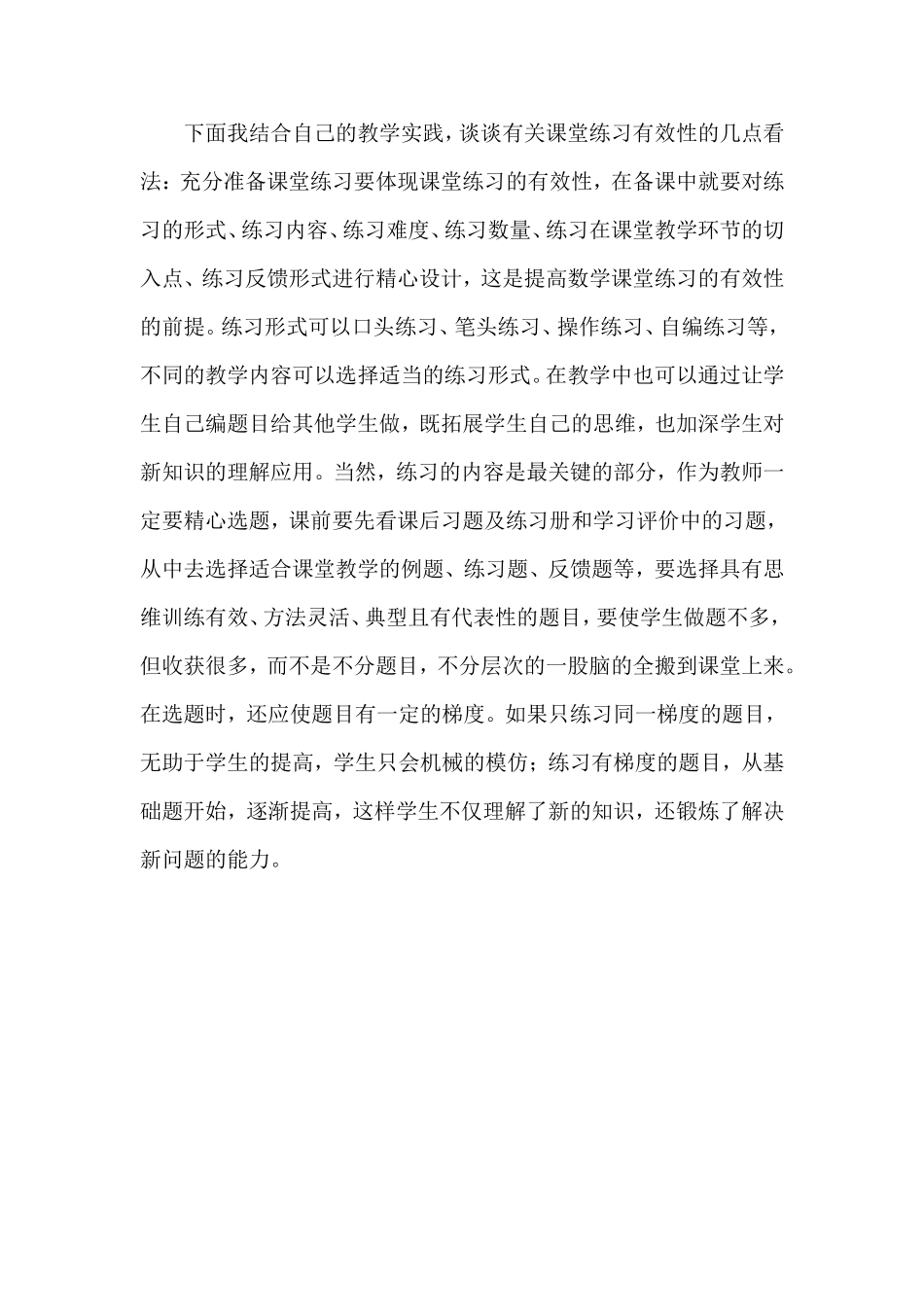 下面我结合自己的教学实践，谈谈有关课堂练习有效性的几点看法：充分准备课堂练习要体现课堂练习的有效性，在备课中就要对练习的形式、练习内容、练习难度、练习数量、练习在课堂教学环节的切入点、练习反馈形式进行精心设计，这是提高数学课堂练习的有效性的前提。练习形式可以口头练习、笔头练习、操作练习、自编练习等，不同的教学内容可以选择适当的练习形式。在教学中也可以通过让学生自己编题目给其他学生做，既拓展学生自己的思维，也加深学生对新知识的理解应用。当然，练习的内容是最关键的部分，作为教师一定要精心选题，课前要先看课后习题及练习册和学习评价中的习题，从中去选择适合课堂教学的例题、练习题、反馈题等，要选择具有思维训练有效、方法灵活、典型且有代表性的题目，要使学生做题不多，但收获很多，而不是不分题目，不分层次的一股脑的全搬到课堂上来。在选题时，还应使题目有一定的梯度。如果只练习同一梯度的题目，无助于学生的提高，学生只会机械的模仿；练习有梯度的题目，从基础题开始，逐渐提高，这样学生不仅理解了新的知识，还锻炼了解决新问题的能力。